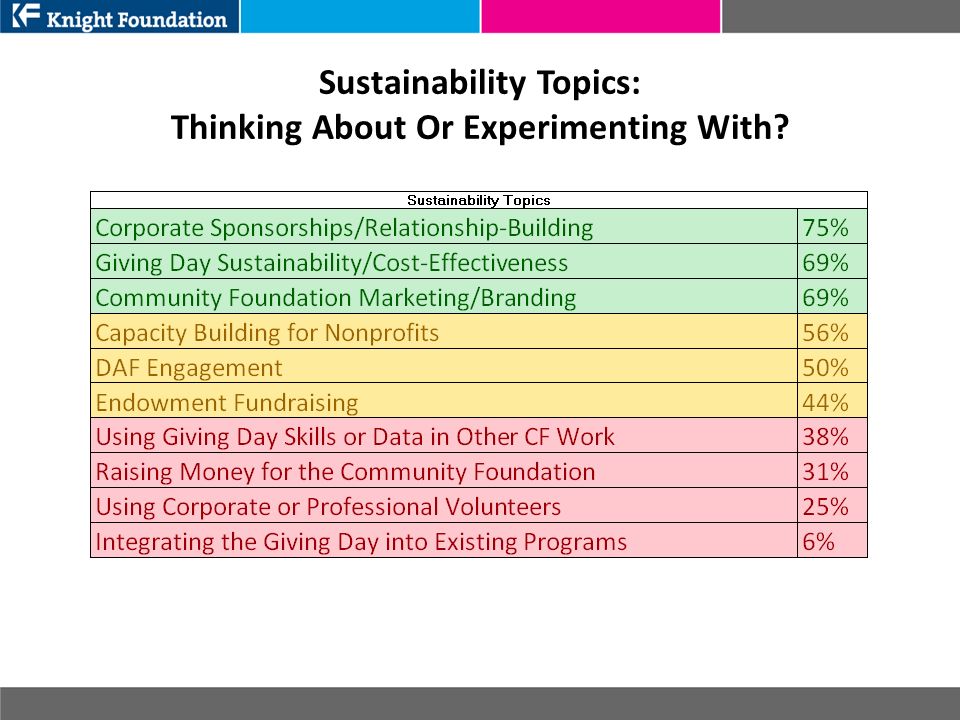 KF Knight Foundation

Sustainability Topics:
Thinking About Or Experimenting With?

| Sustainability Topics | |
|---|---|
| Corporate Sponsorships/Relationship-Building | 75% |
| Giving Day Sustainability/Cost-Effectiveness | 69% |
| Community Foundation Marketing/Branding | 69% |
| Capacity Building for Nonprofits | 56% |
| DAF Engagement | 50% |
| Endowment Fundraising | 44% |
| Using Giving Day Skills or Data in Other CF Work | 38% |
| Raising Money for the Community Foundation | 31% |
| Using Corporate or Professional Volunteers | 25% |
| Integrating the Giving Day into Existing Programs | 6% |